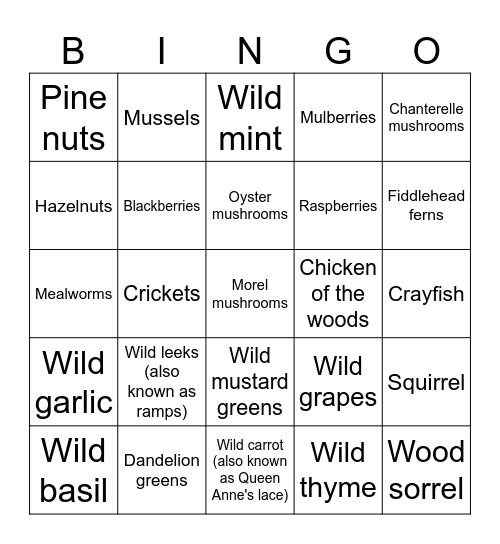 | B | I | N | G | O |
|---|---|---|---|---|
| Pine nuts | Mussels | Wild mint | Mulberries | Chanterelle mushrooms |
| Hazelnuts | Blackberries | Oyster mushrooms | Raspberries | Fiddlehead ferns |
| Mealworms | Crickets | Morel mushrooms | Chicken of the woods | Crayfish |
| Wild garlic | Wild leeks (also known as ramps) | Wild mustard greens | Wild grapes | Squirrel |
| Wild basil | Dandelion greens | Wild carrot (also known as Queen Anne's lace) | Wild thyme | Wood sorrel |